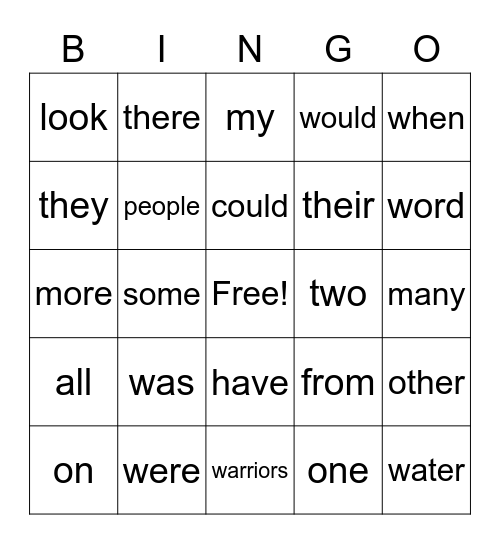 | B | I | N | G | O |
|---|---|---|---|---|
| look | there | my | would | when |
| they | people | could | their | word |
| more | some | Free! | two | many |
| all | was | have | from | other |
| on | were | warriors | one | water |